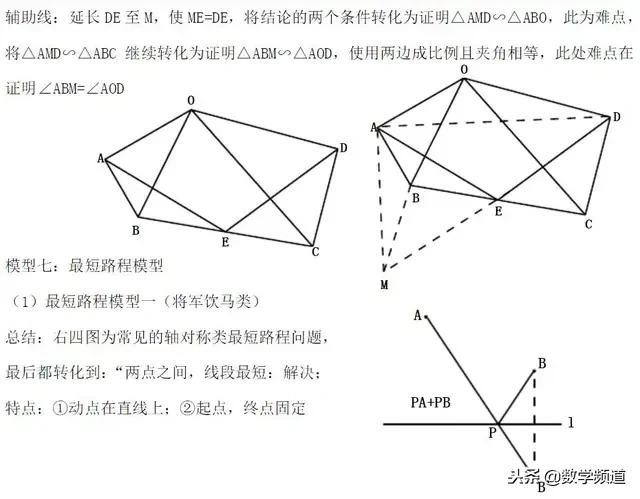 辅助线：延长 DE 至 M，使 ME=DE，将结论的两个条件转化为证明△AMD∽△ABO，此为难点，将△AMD∽△ABC 继续转化为证明△ABM∽△AOD，使用两边成比例且夹角相等，此处难点在证明∠ABM=∠AOD

O
A
D
B
E
C

O
A
D
B
E
C
M

模型七：最短路程模型

（1）最短路程模型一（将军饮马类）

总结：右四图为常见的轴对称类最短路程问题，

最后都转化到：“两点之间，线段最短：解决；

特点：①动点在直线上；②起点，终点固定

A
B
PA+PB
P
l
B

头条 @数学频道